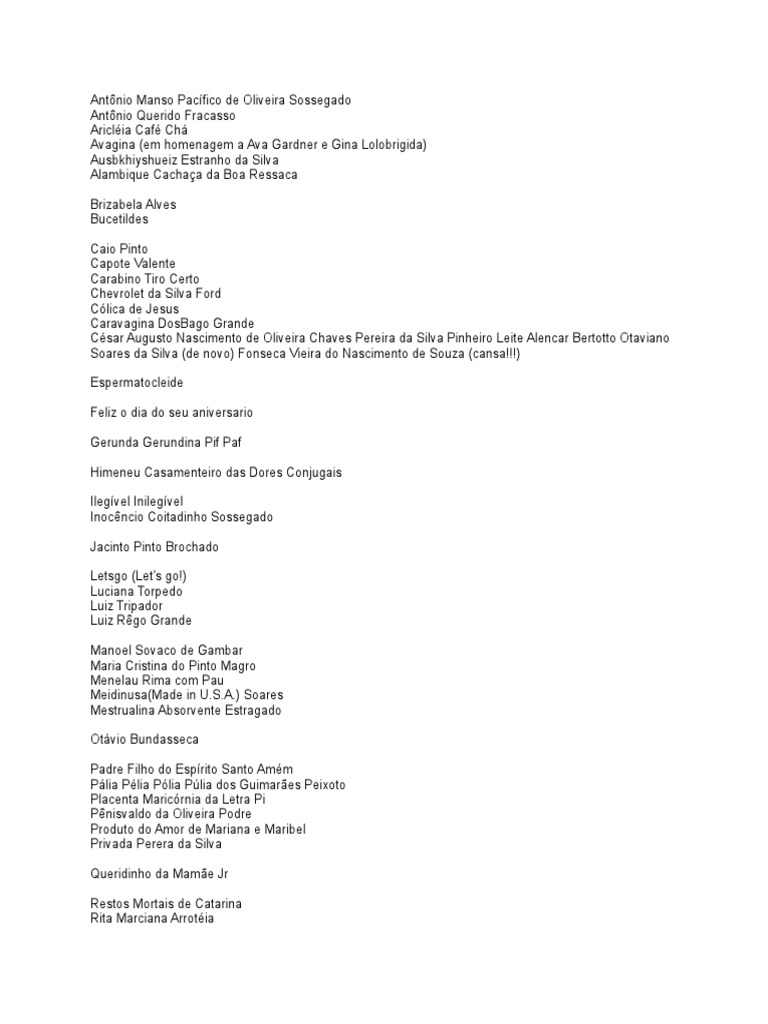 Antônio Manso Pacífico de Oliveira Sossegado
Antônio Querido Fracasso
Aricléia Café Chá
Avagina (em homenagem a Ava Gardner e Gina Lolobrigida)
Ausbkhiyshueiz Estranho da Silva
Alambique Cachaça da Boa Ressaca

Brizabela Alves
Bucetildes

Caio Pinto
Capote Valente
Carabino Tiro Certo
Chevrolet da Silva Ford
Cólica de Jesus
Caravagina DosBago Grande
César Augusto Nascimento de Oliveira Chaves Pereira da Silva Pinheiro Leite Alencar Bertotto Otaviano Soares da Silva (de novo) Fonseca Vieira do Nascimento de Souza (cansa!!!)

Espermatocleide

Feliz o dia do seu aniversario

Gerunda Gerundina Pif Paf

Himeneu Casamenteiro das Dores Conjugais

Ilegível Inilegível
Inocêncio Coitadinho Sossegado

Jacinto Pinto Brochado

Letsgo (Let's go!)
Luciana Torpedo
Luiz Tripador
Luiz Rêgo Grande

Manoel Sovaco de Gambar
Maria Cristina do Pinto Magro
Menelau Rima com Pau
Meidinusa(Made in U.S.A.) Soares
Mestrualina Absorvente Estragado

Otávio Bundasseca

Padre Filho do Espírito Santo Amém
Pália Pélia Pólia Púlia dos Guimarães Peixoto
Placenta Maricórnia da Letra Pi
Pênisvaldo da Oliveira Podre
Produto do Amor de Mariana e Maribel
Privada Perera da Silva

Queridinho da Mamãe Jr

Restos Mortais de Catarina
Rita Marciana Arrotéia